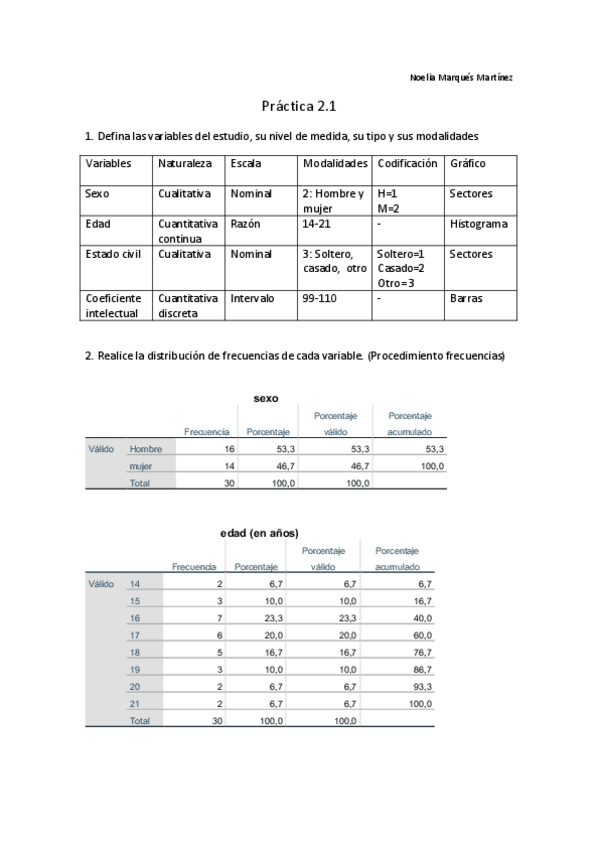 Noelia Marqués Martínez

Práctica 2.1

1. Defina las variables del estudio, su nivel de medida, su tipo y sus modalidades

| Variables | Naturaleza | Escala | Modalidades | Codificación | Gráfico |
|---|---|---|---|---|---|
| Sexo | Cualitativa | Nominal | 2: Hombre y mujer | H=1 M=2 | Sectores |
| Edad | Cuantitativa continua | Razón | 14-21 | - | Histograma |
| Estado civil | Cualitativa | Nominal | 3: Soltero, casado, otro | Soltero=1 Casado=2 Otro=3 | Sectores |
| Coeficiente intelectual | Cuantitativa discreta | Intervalo | 99-110 | - | Barras |

2. Realice la distribución de frecuencias de cada variable. (Procedimiento frecuencias)

sexo

| | | Frecuencia | Porcentaje | Porcentaje válido | Porcentaje acumulado |
|---|---|---|---|---|---|
| Válido | Hombre | 16 | 53,3 | 53,3 | 53,3 |
| | mujer | 14 | 46,7 | 46,7 | 100,0 |
| | Total | 30 | 100,0 | 100,0 | |

edad (en años)

| | | Frecuencia | Porcentaje | Porcentaje válido | Porcentaje acumulado |
|---|---|---|---|---|---|
| Válido | 14 | 2 | 6,7 | 6,7 | 6,7 |
| | 15 | 3 | 10,0 | 10,0 | 16,7 |
| | 16 | 7 | 23,3 | 23,3 | 40,0 |
| | 17 | 6 | 20,0 | 20,0 | 60,0 |
| | 18 | 5 | 16,7 | 16,7 | 76,7 |
| | 19 | 3 | 10,0 | 10,0 | 86,7 |
| | 20 | 2 | 6,7 | 6,7 | 93,3 |
| | 21 | 2 | 6,7 | 6,7 | 100,0 |
| | Total | 30 | 100,0 | 100,0 | |